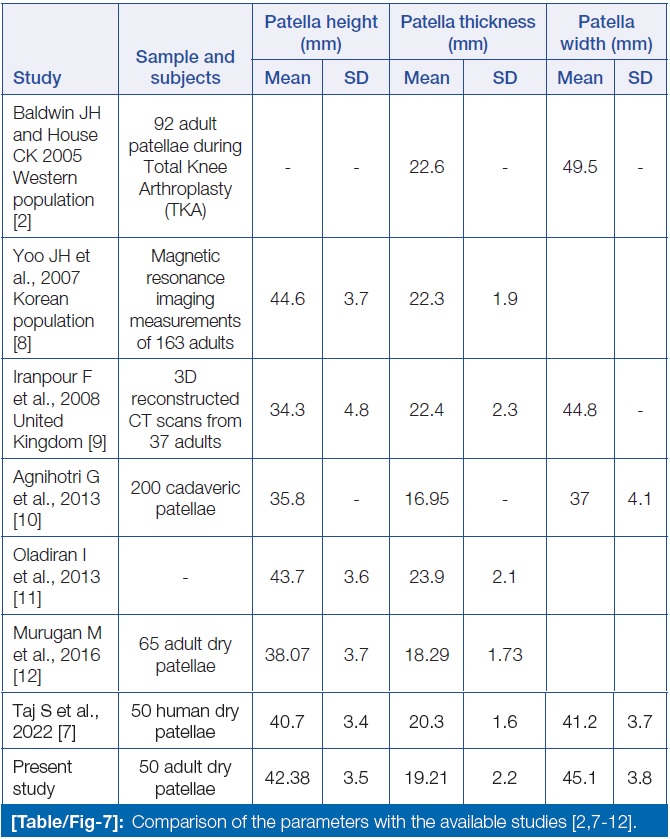 | Study | Sample and subjects | Patella height (mm) Mean | Patella height (mm) SD | Patella thickness (mm) Mean | Patella thickness (mm) SD | Patella width (mm) Mean | Patella width (mm) SD |
|---|---|---|---|---|---|---|---|
| Baldwin JH and House CK 2005 Western population [2] | 92 adult patellae during Total Knee Arthroplasty (TKA) | - | - | 22.6 | - | 49.5 | - |
| Yoo JH et al., 2007 Korean population [8] | Magnetic resonance imaging measurements of 163 adults | 44.6 | 3.7 | 22.3 | 1.9 | | |
| Iranpour F et al., 2008 United Kingdom [9] | 3D reconstructed CT scans from 37 adults | 34.3 | 4.8 | 22.4 | 2.3 | 44.8 | - |
| Agnihotri G et al., 2013 [10] | 200 cadaveric patellae | 35.8 | - | 16.95 | - | 37 | 4.1 |
| Oladiran I et al., 2013 [11] | - | 43.7 | 3.6 | 23.9 | 2.1 | | |
| Murugan M et al., 2016 [12] | 65 adult dry patellae | 38.07 | 3.7 | 18.29 | 1.73 | | |
| Taj S et al., 2022 [7] | 50 human dry patellae | 40.7 | 3.4 | 20.3 | 1.6 | 41.2 | 3.7 |
| Present study | 50 adult dry patellae | 42.38 | 3.5 | 19.21 | 2.2 | 45.1 | 3.8 |

[Table/Fig-7]: Comparison of the parameters with the available studies [2,7-12].